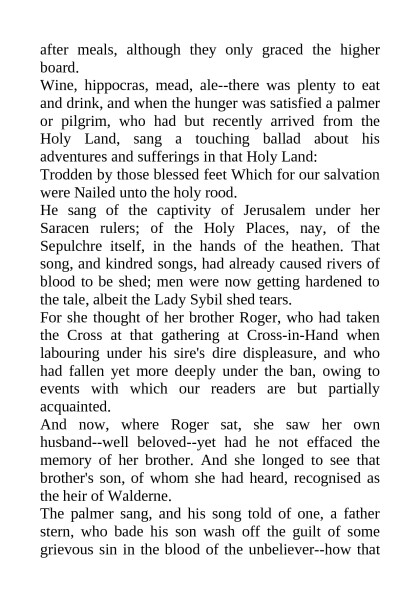 after meals, although they only graced the higher board.
Wine, hippocras, mead, ale--there was plenty to eat and drink, and when the hunger was satisfied a palmer or pilgrim, who had but recently arrived from the Holy Land, sang a touching ballad about his adventures and sufferings in that Holy Land:
Trodden by those blessed feet Which for our salvation were Nailed unto the holy rood.
He sang of the captivity of Jerusalem under her Saracen rulers; of the Holy Places, nay, of the Sepulchre itself, in the hands of the heathen. That song, and kindred songs, had already caused rivers of blood to be shed; men were now getting hardened to the tale, albeit the Lady Sybil shed tears.
For she thought of her brother Roger, who had taken the Cross at that gathering at Cross-in-Hand when labouring under his sire's dire displeasure, and who had fallen yet more deeply under the ban, owing to events with which our readers are but partially acquainted.
And now, where Roger sat, she saw her own husband--well beloved--yet had he not effaced the memory of her brother. And she longed to see that brother's son, of whom she had heard, recognised as the heir of Walderne.
The palmer sang, and his song told of one, a father stern, who bade his son wash off the guilt of some grievous sin in the blood of the unbeliever--how that